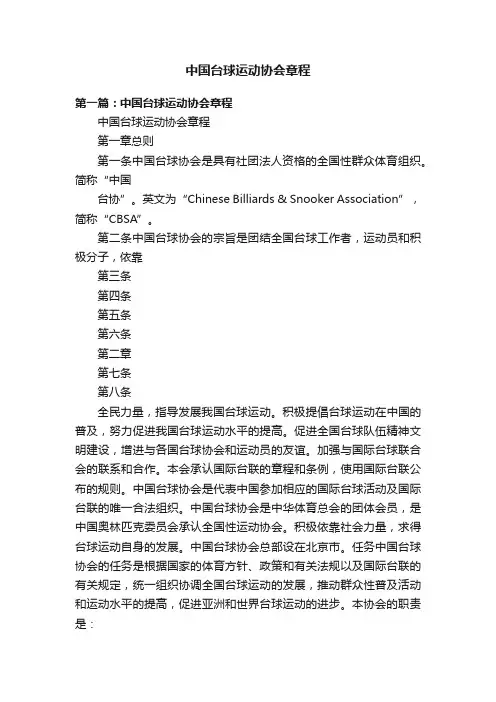 中国台球运动协会章程

第一篇：中国台球运动协会章程

中国台球运动协会章程

第一章总则

第一条中国台球协会是具有社团法人资格的全国性群众体育组织。简称“中国

台协”。英文为“Chinese Billiards & Snooker Association”，简称“CBSA”。

第二条中国台球协会的宗旨是团结全国台球工作者，运动员和积极分子，依靠

第三条

第四条

第五条

第六条

第二章

第七条

第八条

全民力量，指导发展我国台球运动。积极提倡台球运动在中国的普及，努力促进我国台球运动水平的提高。促进全国台球队伍精神文明建设，增进与各国台球协会和运动员的友谊。加强与国际台球联合会的联系和合作。本会承认国际台联的章程和条例，使用国际台联公布的规则。中国台球协会是代表中国参加相应的国际台球活动及国际台联的唯一合法组织。中国台球协会是中华体育总会的团体会员，是中国奥林匹克委员会承认全国性运动协会。积极依靠社会力量，求得台球运动自身的发展。中国台球协会总部设在北京市。任务中国台球协会的任务是根据国家的体育方针、政策和有关法规以及国际台联的有关规定，统一组织协调全国台球运动的发展，推动群众性普及活动和运动水平的提高，促进亚洲和世界台球运动的进步。本协会的职责是：